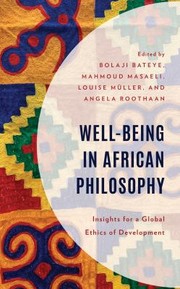 Edited by
BOLAJI BATEYE,
MAHMOUD MASAELI,
LOUISE MÜLLER, AND
ANGELA ROOTHAAN

WELL-BEING IN AFRICAN PHILOSOPHY

Insights for a Global Ethics of Development